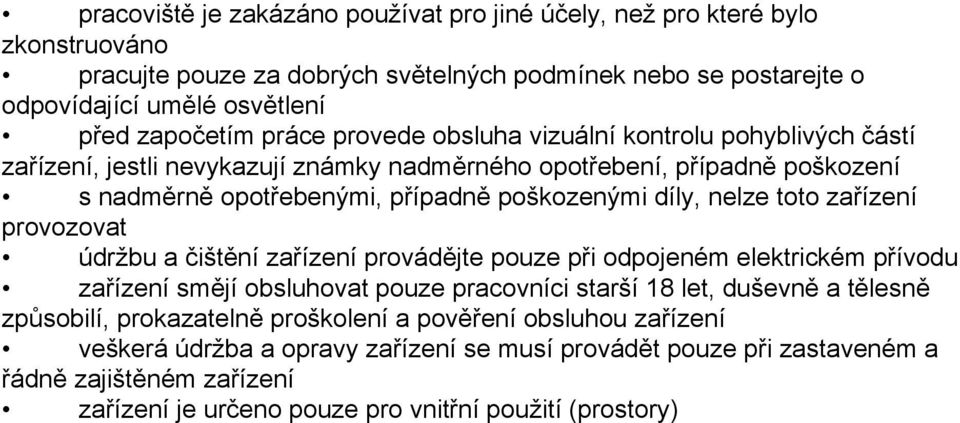 • pracoviště je zakázáno používat pro jiné účely, než pro které bylo zkonstruováno
• pracujte pouze za dobrých světelných podmínek nebo se postarejte o odpovídající umělé osvětlení
• před započetím práce provede obsluha vizuální kontrolu pohyblivých částí zařízení, jestli nevykazují známky nadměrného opotřebení, případně poškození
• s nadměrně opotřebenými, případně poškozenými díly, nelze toto zařízení provozovat
• údržbu a čištění zařízení provádějte pouze při odpojeném elektrickém přívodu
• zařízení smějí obsluhovat pouze pracovníci starší 18 let, duševně a tělesně způsobilí, prokazatelně proškolení a pověření obsluhou zařízení
• veškerá údržba a opravy zařízení se musí provádět pouze při zastaveném a řádně zajištěném zařízení
• zařízení je určeno pouze pro vnitřní použití (prostory)